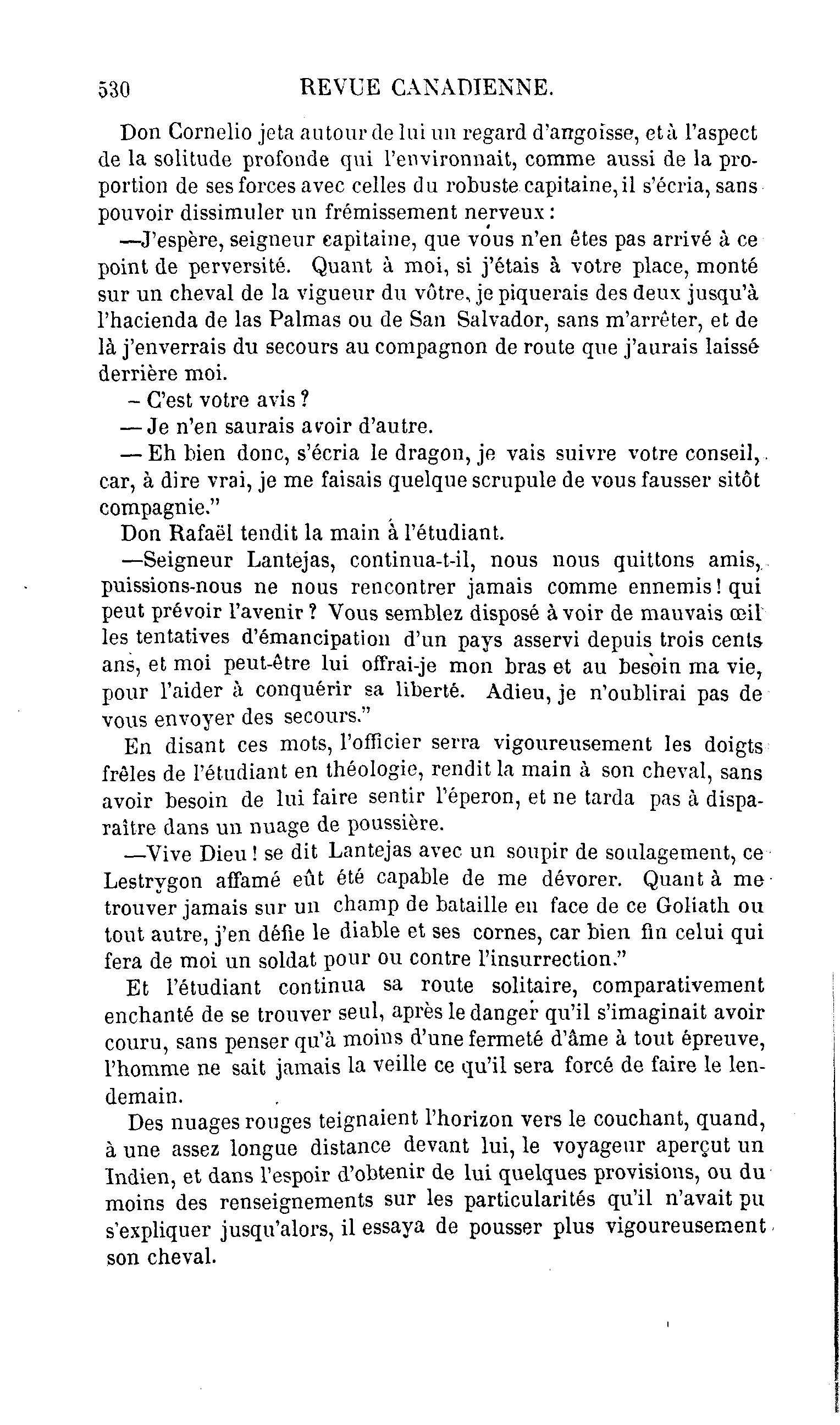 530 REVUE CANADIENNE.

Don Cornelio jeta autour de lui un regard d'angoisse, et à l'aspect de la solitude profonde qui l'environnait, comme aussi de la proportion de ses forces avec celles du robuste capitaine, il s'écria, sans pouvoir dissimuler un frémissement nerveux :

—J'espère, seigneur capitaine, que vous n'en êtes pas arrivé à ce point de perversité. Quant à moi, si j'étais à votre place, monté sur un cheval de la vigueur du vôtre, je piquerais des deux jusqu'à l'hacienda de las Palmas ou de San Salvador, sans m'arrêter, et de là j'enverrais du secours au compagnon de route que j'aurais laissé derrière moi.

– C'est votre avis ?

— Je n'en saurais avoir d'autre.

— Eh bien donc, s'écria le dragon, je vais suivre votre conseil, car, à dire vrai, je me faisais quelque scrupule de vous fausser sitôt compagnie."

Don Rafaël tendit la main à l'étudiant.

—Seigneur Lantejas, continua-t-il, nous nous quittons amis, puissions-nous ne nous rencontrer jamais comme ennemis ! qui peut prévoir l'avenir ? Vous semblez disposé à voir de mauvais œil les tentatives d'émancipation d'un pays asservi depuis trois cents ans, et moi peut-être lui offrai-je mon bras et au besoin ma vie, pour l'aider à conquérir sa liberté. Adieu, je n'oublirai pas de vous envoyer des secours."

En disant ces mots, l'officier serra vigoureusement les doigts frêles de l'étudiant en théologie, rendit la main à son cheval, sans avoir besoin de lui faire sentir l'éperon, et ne tarda pas à disparaître dans un nuage de poussière.

—Vive Dieu ! se dit Lantejas avec un soupir de soulagement, ce Lestrygon affamé eût été capable de me dévorer. Quant à me trouver jamais sur un champ de bataille en face de ce Goliath ou tout autre, j'en défie le diable et ses cornes, car bien fin celui qui fera de moi un soldat pour ou contre l'insurrection."

Et l'étudiant continua sa route solitaire, comparativement enchanté de se trouver seul, après le danger qu'il s'imaginait avoir couru, sans penser qu'à moins d'une fermeté d'âme à tout épreuve, l'homme ne sait jamais la veille ce qu'il sera forcé de faire le lendemain.

Des nuages rouges teignaient l'horizon vers le couchant, quand, à une assez longue distance devant lui, le voyageur aperçut un Indien, et dans l'espoir d'obtenir de lui quelques provisions, ou du moins des renseignements sur les particularités qu'il n'avait pu s'expliquer jusqu'alors, il essaya de pousser plus vigoureusement son cheval.